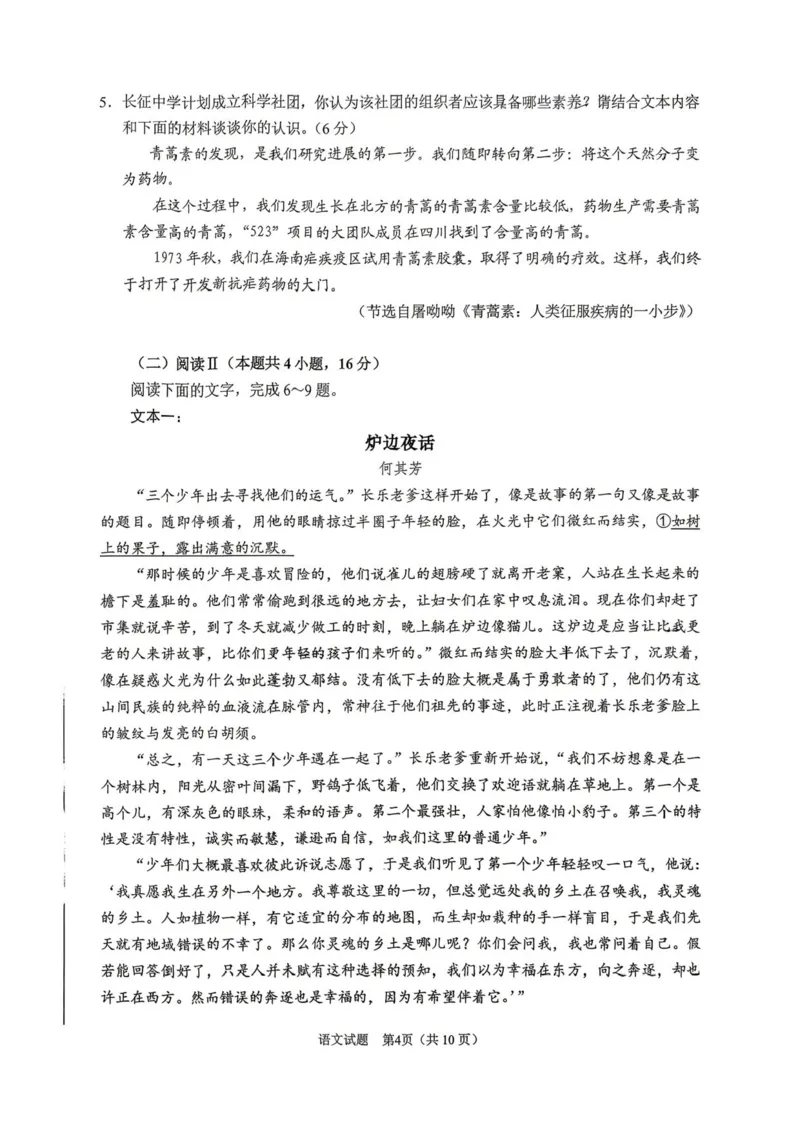 5．长征中学计划成立科学社团，你认为该社团的组织者应该具备哪些素养？请结合文本内容和下面的材料谈谈你的认识。（6分）

青蒿素的发现，是我们研究进展的第一步。我们随即转向第二步：将这个天然分子变为药物。

在这个过程中，我们发现生长在北方的青蒿的青蒿素含量比较低，药物生产需要青蒿素含量高的青蒿，“523”项目的大团队成员在四川找到了含量高的青蒿。

1973年秋，我们在海南疟疾疫区试用青蒿素胶囊，取得了明确的疗效。这样，我们终于打开了开发新抗疟药物的大门。

（节选自屠呦呦《青蒿素：人类征服疾病的一小步》）

（二）阅读Ⅱ（本题共4小题，16分）

阅读下面的文字，完成6～9题。

文本一：

炉边夜话

何其芳

“三个少年出去寻找他们的运气。”长乐老爹这样开始了，像是故事的第一句又像是故事的题目。随即停顿着，用他的眼睛掠过半圈子年轻的脸，在火光中它们微红而结实，①如树上的果子，露出满意的沉默。

“那时候的少年是喜欢冒险的，他们说雀儿的翅膀硬了就离开老窠，人站在生长起来的檐下是羞耻的。他们常常偷跑到很远的地方去，让妇女们在家中叹息流泪。现在你们却赶了市集就说辛苦，到了冬天就减少做工的时刻，晚上躺在炉边像猫儿。这炉边是应当让比我更老的人来讲故事，比你们更年轻的孩子们来听的。”微红而结实的脸大半低下去了，沉默着，像在疑惑火光为什么如此蓬勃又郁结。没有低下去的脸大概是属于勇敢者的了，他们仍有这山间民族的纯粹的血液流在脉管内，常神往于他们祖先的事迹，此时正注视着长乐老爹脸上的皱纹与发亮的白胡须。

“总之，有一天这三个少年遇在一起了。”长乐老爹重新开始说，“我们不妨想象是在一个树林内，阳光从密叶间漏下，野鸽子低飞着，他们交换了欢迎语就躺在草地上。第一个是高个儿，有深灰色的眼珠，柔和的语声。第二个最强壮，人家怕他像怕小豹子。第三个的特性是没有特性，诚实而敏慧，谦逊而自信，如我们这里的普通少年。”

“少年们大概最喜欢彼此诉说志愿了，于是我们听见了第一个少年轻轻叹一口气，他说：‘我真愿我生在另外一个地方。我尊敬这里的一切，但总觉远处我的乡土在召唤我，我灵魂的乡土。人如植物一样，有它适宜的分布的地图，而生却如栽种的手一样盲目，于是我们先天就有地域错误的不幸了。那么你灵魂的乡土是哪儿呢？你们会问我，我也常问着自己。假若能回答倒好了，只是人并未赋有这种选择的预知，我们以为幸福在东方，向之奔逐，却也许正在西方。然而错误的奔逐也是幸福的，因为有希望伴着它。’”

语文试题　第4页（共10页）